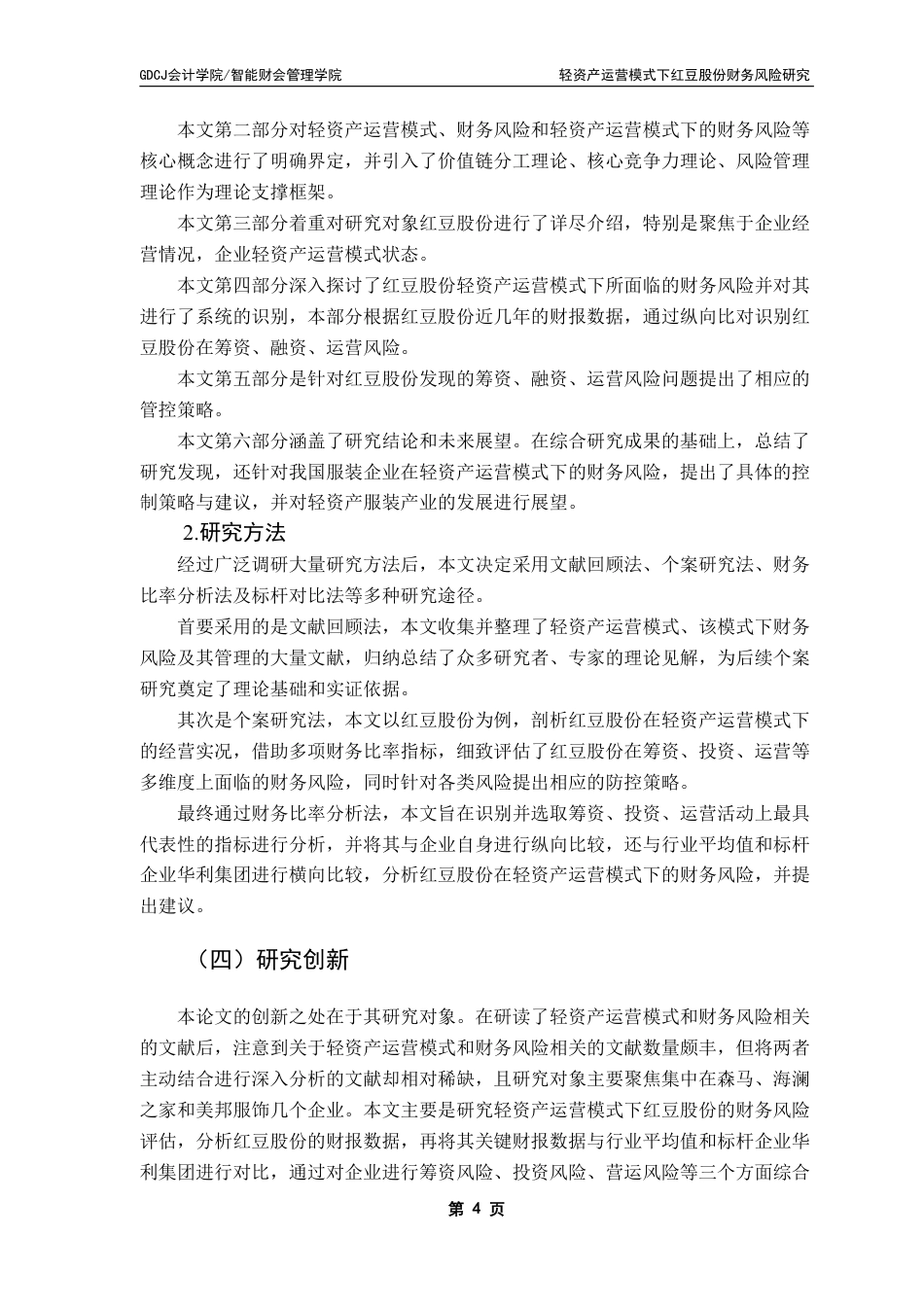 GDCJ会计学院/智能财会管理学院

轻资产运营模式下红豆股份财务风险研究

本文第二部分对轻资产运营模式、财务风险和轻资产运营模式下的财务风险等核心概念进行了明确界定，并引入了价值链分工理论、核心竞争力理论、风险管理理论作为理论支撑框架。

本文第三部分着重对研究对象红豆股份进行了详尽介绍，特别是聚焦于企业经营情况，企业轻资产运营模式状态。

本文第四部分深入探讨了红豆股份轻资产运营模式下所面临的财务风险并对其进行了系统的识别，本部分根据红豆股份近几年的财报数据，通过纵向比对识别红豆股份在筹资、融资、运营风险。

本文第五部分是针对红豆股份发现的筹资、融资、运营风险问题提出了相应的管控策略。

本文第六部分涵盖了研究结论和未来展望。在综合研究成果的基础上，总结了研究发现，还针对我国服装企业在轻资产运营模式下的财务风险，提出了具体的控制策略与建议，并对轻资产服装产业的发展进行展望。

2.研究方法

经过广泛调研大量研究方法后，本文决定采用文献回顾法、个案研究法、财务比率分析法及标杆对比法等多种研究途径。

首要采用的是文献回顾法，本文收集并整理了轻资产运营模式、该模式下财务风险及其管理的大量文献，归纳总结了众多研究者、专家的理论见解，为后续个案研究奠定了理论基础和实证依据。

其次是个案研究法，本文以红豆股份为例，剖析红豆股份在轻资产运营模式下的经营实况，借助多项财务比率指标，细致评估了红豆股份在筹资、投资、运营等多维度上面临的财务风险，同时针对各类风险提出相应的防控策略。

最终通过财务比率分析法，本文旨在识别并选取筹资、投资、运营活动上最具代表性的指标进行分析，并将其与企业自身进行纵向比较，还与行业平均值和标杆企业华利集团进行横向比较，分析红豆股份在轻资产运营模式下的财务风险，并提出建议。

（四）研究创新

本论文的创新之处在于其研究对象。在研读了轻资产运营模式和财务风险相关的文献后，注意到关于轻资产运营模式和财务风险相关的文献数量颇丰，但将两者主动结合进行深入分析的文献却相对稀缺，且研究对象主要聚焦集中在森马、海澜之家和美邦服饰几个企业。本文主要是研究轻资产运营模式下红豆股份的财务风险评估，分析红豆股份的财报数据，再将其关键财报数据与行业平均值和标杆企业华利集团进行对比，通过对企业进行筹资风险、投资风险、营运风险等三个方面综合

第 4 页